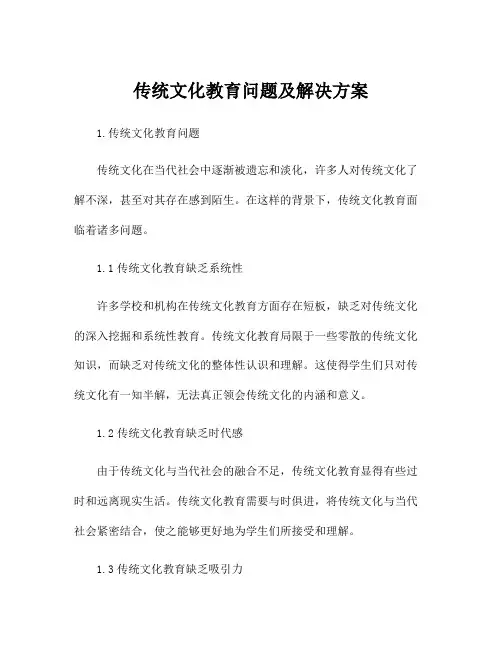 传统文化教育问题及解决方案

1.传统文化教育问题

传统文化在当代社会中逐渐被遗忘和淡化，许多人对传统文化了解不深，甚至对其存在感到陌生。在这样的背景下，传统文化教育面临着诸多问题。

1.1 传统文化教育缺乏系统性

许多学校和机构在传统文化教育方面存在短板，缺乏对传统文化的深入挖掘和系统性教育。传统文化教育局限于一些零散的传统文化知识，而缺乏对传统文化的整体性认识和理解。这使得学生们只对传统文化有一知半解，无法真正领会传统文化的内涵和意义。

1.2 传统文化教育缺乏时代感

由于传统文化与当代社会的融合不足，传统文化教育显得有些过时和远离现实生活。传统文化教育需要与时俱进，将传统文化与当代社会紧密结合，使之能够更好地为学生们所接受和理解。

1.3 传统文化教育缺乏吸引力